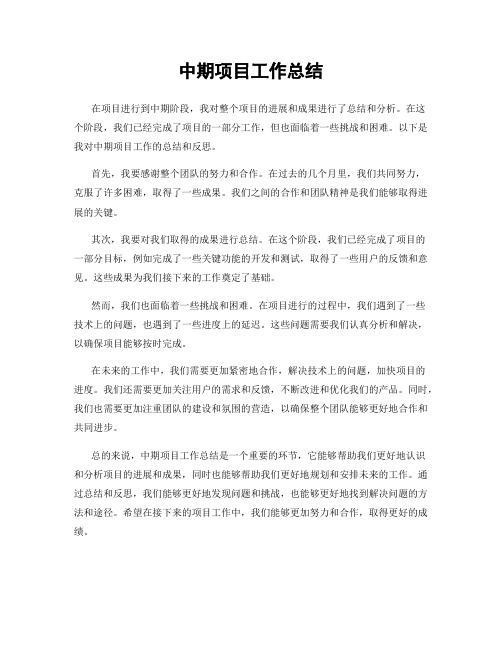 中期项目工作总结

在项目进行到中期阶段，我对整个项目的进展和成果进行了总结和分析。在这个阶段，我们已经完成了项目的一部分工作，但也面临着一些挑战和困难。以下是我对中期项目工作的总结和反思。

首先，我要感谢整个团队的努力和合作。在过去的几个月里，我们共同努力，克服了许多困难，取得了一些成果。我们之间的合作和团队精神是我们能够取得进展的关键。

其次，我要对我们取得的成果进行总结。在这个阶段，我们已经完成了项目的一部分目标，例如完成了一些关键功能的开发和测试，取得了一些用户的反馈和意见。这些成果为我们接下来的工作奠定了基础。

然而，我们也面临着一些挑战和困难。在项目进行的过程中，我们遇到了一些技术上的问题，也遇到了一些进度上的延迟。这些问题需要我们认真分析和解决，以确保项目能够按时完成。

在未来的工作中，我们需要更加紧密地合作，解决技术上的问题，加快项目的进度。我们还需要更加关注用户的需求和反馈，不断改进和优化我们的产品。同时，我们也需要更加注重团队的建设和氛围的营造，以确保整个团队能够更好地合作和共同进步。

总的来说，中期项目工作总结是一个重要的环节，它能够帮助我们更好地认识和分析项目的进展和成果，同时也能够帮助我们更好地规划和安排未来的工作。通过总结和反思，我们能够更好地发现问题和挑战，也能够更好地找到解决问题的方法和途径。希望在接下来的项目工作中，我们能够更加努力和合作，取得更好的成绩。